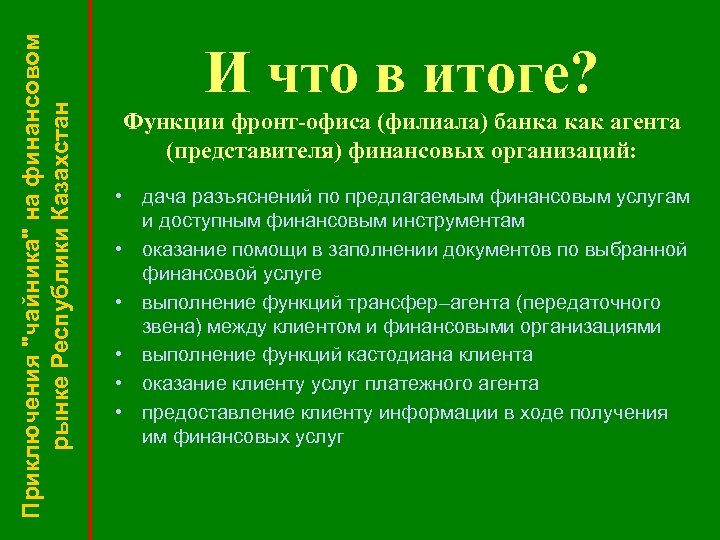 Приключения "чайника" на финансовом рынке Республики Казахстан

И что в итоге?

Функции фронт-офиса (филиала) банка как агента (представителя) финансовых организаций:

• дача разъяснений по предлагаемым финансовым услугам и доступным финансовым инструментам
• оказание помощи в заполнении документов по выбранной финансовой услуге
• выполнение функций трансфер–агента (передаточного звена) между клиентом и финансовыми организациями
• выполнение функций кастодиана клиента
• оказание клиенту услуг платежного агента
• предоставление клиенту информации в ходе получения им финансовых услуг